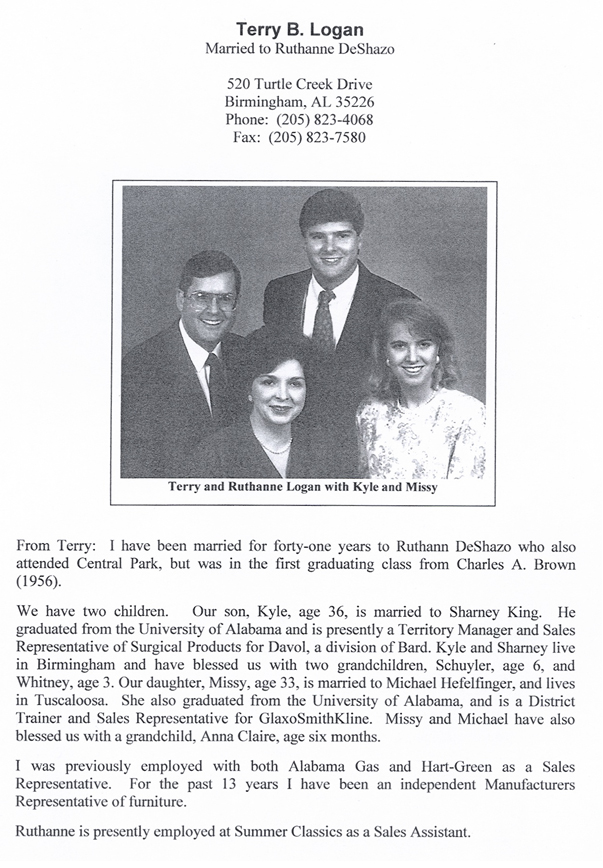 Terry B. Logan
Married to Ruthanne DeShazo

520 Turtle Creek Drive
Birmingham, AL 35226
Phone: (205) 823-4068
Fax: (205) 823-7580

Terry and Ruthanne Logan with Kyle and Missy

From Terry: I have been married for forty-one years to Ruthann DeShazo who also attended Central Park, but was in the first graduating class from Charles A. Brown (1956).

We have two children. Our son, Kyle, age 36, is married to Sharney King. He graduated from the University of Alabama and is presently a Territory Manager and Sales Representative of Surgical Products for Davol, a division of Bard. Kyle and Sharney live in Birmingham and have blessed us with two grandchildren, Schuyler, age 6, and Whitney, age 3. Our daughter, Missy, age 33, is married to Michael Hefelfinger, and lives in Tuscaloosa. She also graduated from the University of Alabama, and is a District Trainer and Sales Representative for GlaxoSmithKline. Missy and Michael have also blessed us with a grandchild, Anna Claire, age six months.

I was previously employed with both Alabama Gas and Hart-Green as a Sales Representative. For the past 13 years I have been an independent Manufacturers Representative of furniture.

Ruthanne is presently employed at Summer Classics as a Sales Assistant.